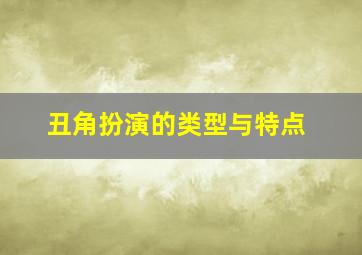 丑角扮演的类型与特点